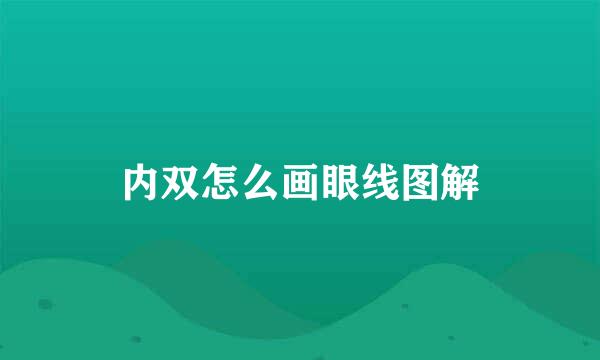 内双怎么画眼线图解